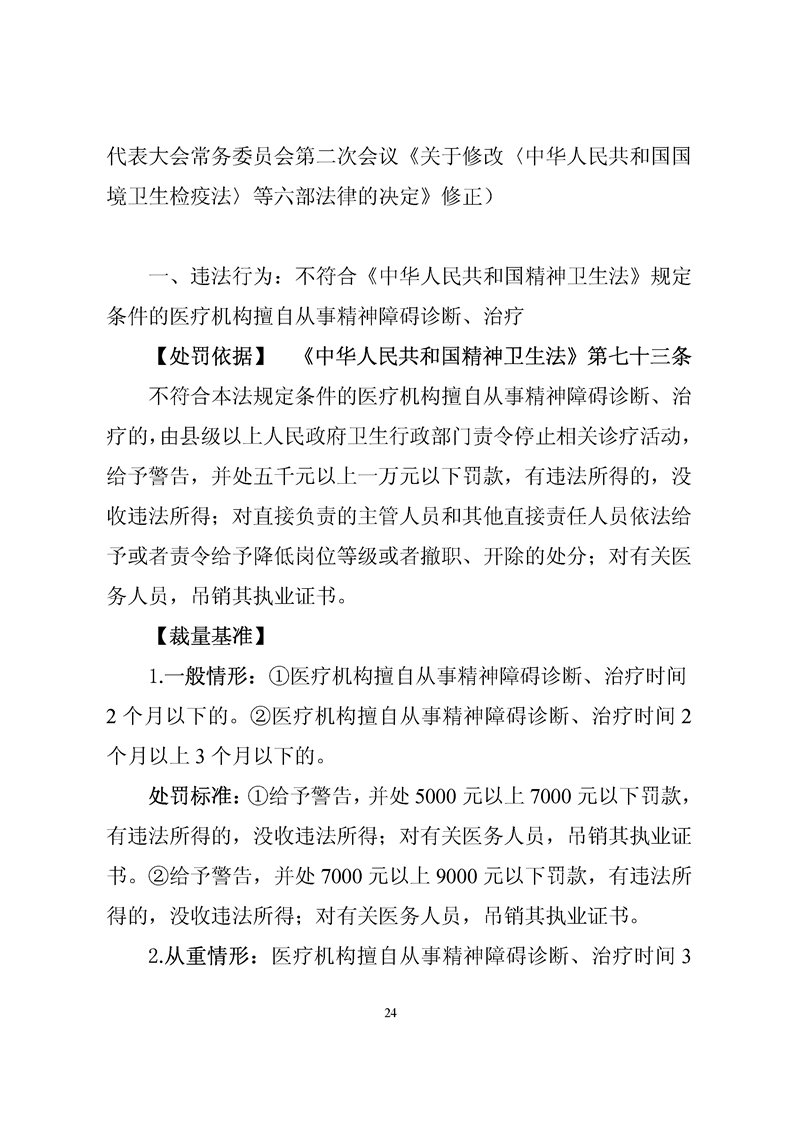 代表大会常务委员会第二次会议《关于修改〈中华人民共和国国境卫生检疫法〉等六部法律的决定》修正）

一、违法行为：不符合《中华人民共和国精神卫生法》规定条件的医疗机构擅自从事精神障碍诊断、治疗

【处罚依据】 《中华人民共和国精神卫生法》第七十三条

不符合本法规定条件的医疗机构擅自从事精神障碍诊断、治疗的，由县级以上人民政府卫生行政部门责令停止相关诊疗活动，给予警告，并处五千元以上一万元以下罚款，有违法所得的，没收违法所得；对直接负责的主管人员和其他直接责任人员依法给予或者责令给予降低岗位等级或者撤职、开除的处分；对有关医务人员，吊销其执业证书。

【裁量基准】

1.一般情形：①医疗机构擅自从事精神障碍诊断、治疗时间2个月以下的。②医疗机构擅自从事精神障碍诊断、治疗时间2个月以上3个月以下的。

处罚标准：①给予警告，并处5000元以上7000元以下罚款，有违法所得的，没收违法所得；对有关医务人员，吊销其执业证书。②给予警告，并处7000元以上9000元以下罚款，有违法所得的，没收违法所得；对有关医务人员，吊销其执业证书。

2.从重情形：医疗机构擅自从事精神障碍诊断、治疗时间3

24